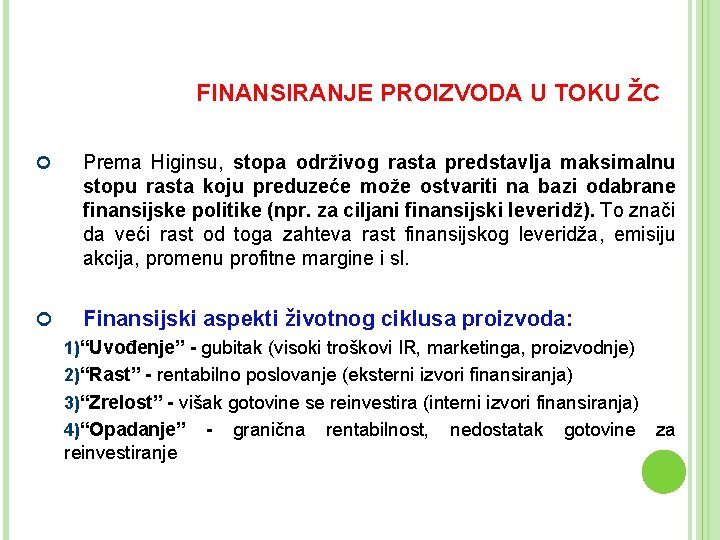 FINANSIRANJE PROIZVODA U TOKU ŽC

Prema Higinsu, stopa održivog rasta predstavlja maksimalnu stopu rasta koju preduzeće može ostvariti na bazi odabrane finansijske politike (npr. za ciljani finansijski leveridž). To znači da veći rast od toga zahteva rast finansijskog leveridža, emisiju akcija, promenu profitne margine i sl.

Finansijski aspekti životnog ciklusa proizvoda:

1)“Uvođenje” - gubitak (visoki troškovi IR, marketinga, proizvodnje)

2)“Rast” - rentabilno poslovanje (eksterni izvori finansiranja)

3)“Zrelost” - višak gotovine se reinvestira (interni izvori finansiranja)

4)“Opadanje” - granična rentabilnost, nedostatak gotovine za reinvestiranje